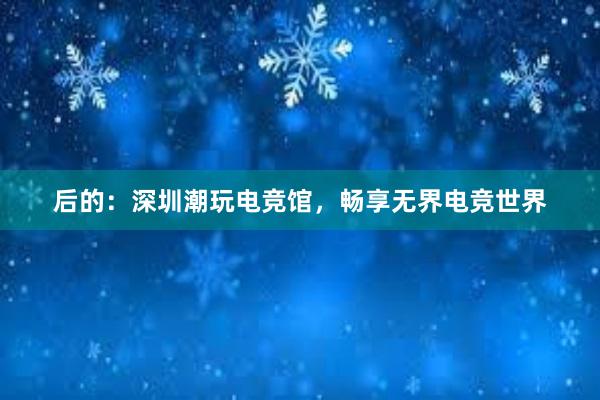 后的：深圳潮玩电竞馆，畅享无界电竞世界